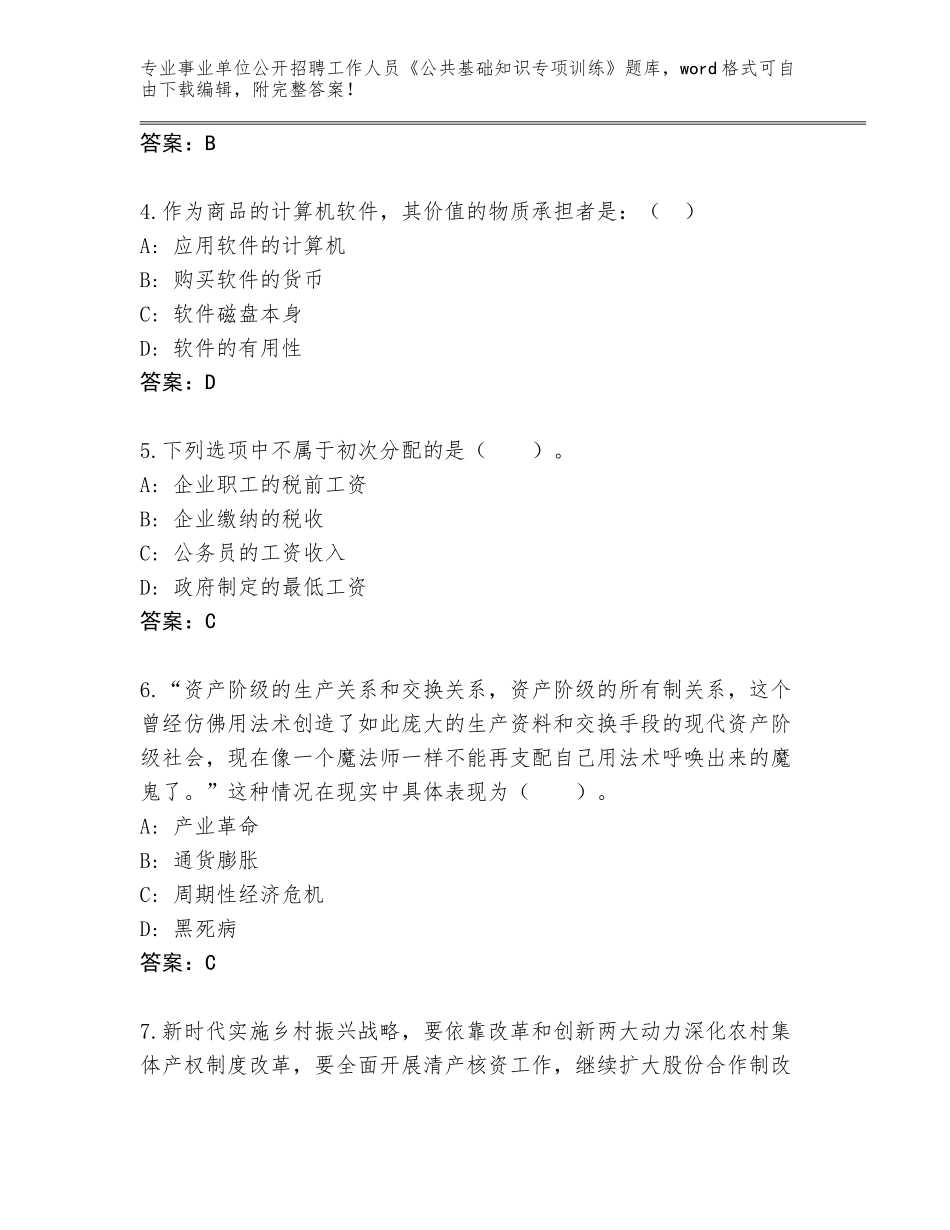 专业事业单位公开招聘工作人员《公共基础知识专项训练》题库，word格式可自由下载编辑，附完整答案！

答案：B

4.作为商品的计算机软件，其价值的物质承担者是：（ ）
A：应用软件的计算机
B：购买软件的货币
C：软件磁盘本身
D：软件的有用性
答案：D

5.下列选项中不属于初次分配的是（ ）。
A：企业职工的税前工资
B：企业缴纳的税收
C：公务员的工资收入
D：政府制定的最低工资
答案：C

6.“资产阶级的生产关系和交换关系，资产阶级的所有制关系，这个曾经仿佛用法术创造了如此庞大的生产资料和交换手段的现代资产阶级社会，现在像一个魔法师一样不能再支配自己用法术呼唤出来的魔鬼了。”这种情况在现实中具体表现为（ ）。
A：产业革命
B：通货膨胀
C：周期性经济危机
D：黑死病
答案：C

7.新时代实施乡村振兴战略，要依靠改革和创新两大动力深化农村集体产权制度改革，要全面开展清产核资工作，继续扩大股份合作制改